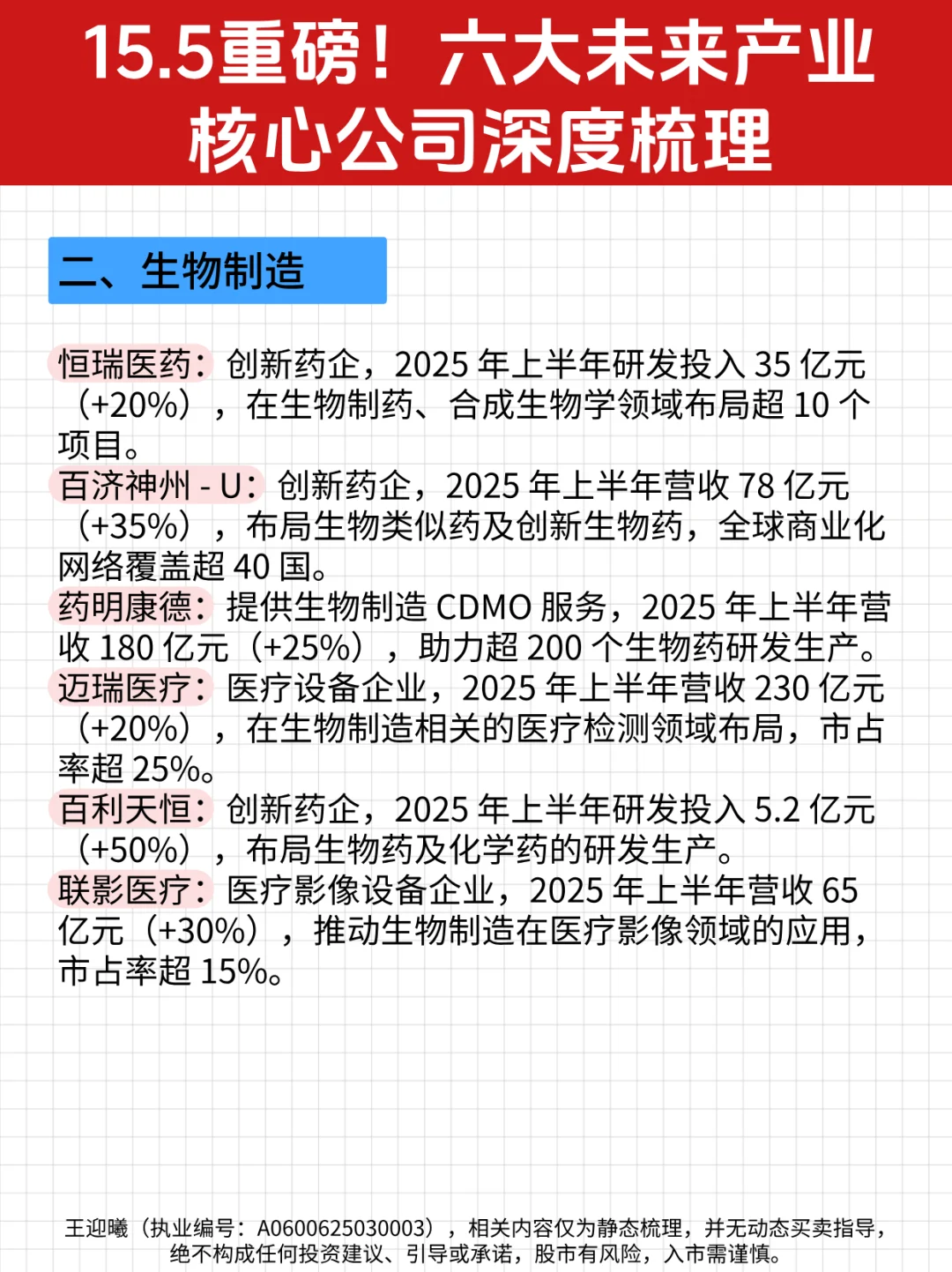 15.5重磅！六大未来产业核心公司深度梳理

二、生物制造

恒瑞医药：创新药企，2025 年上半年研发投入 35 亿元（+20%），在生物制药、合成生物学领域布局超 10 个项目。
百济神州 - U：创新药企，2025 年上半年营收 78 亿元（+35%），布局生物类似药及创新生物药，全球商业化网络覆盖超 40 国。
药明康德：提供生物制造 CDMO 服务，2025 年上半年营收 180 亿元（+25%），助力超 200 个生物药研发生产。
迈瑞医疗：医疗设备企业，2025 年上半年营收 230 亿元（+20%），在生物制造相关的医疗检测领域布局，市占率超 25%。
百利天恒：创新药企，2025 年上半年研发投入 5.2 亿元（+50%），布局生物药及化学药的研发生产。
联影医疗：医疗影像设备企业，2025 年上半年营收 65 亿元（+30%），推动生物制造在医疗影像领域的应用，市占率超 15%。

王迎曦（执业编号：A0600625030003），相关内容仅为静态梳理，并无动态买卖指导，绝不构成任何投资建议、引导或承诺，股市有风险，入市需谨慎。